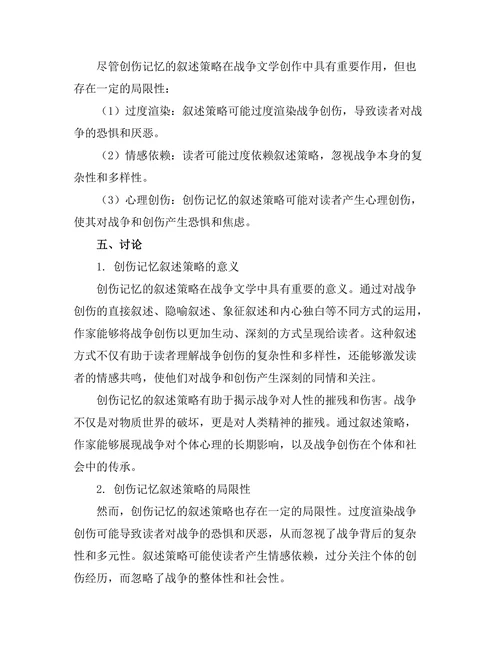 尽管创伤记忆的叙述策略在战争文学创作中具有重要作用，但也存在一定的局限性：

（1）过度渲染：叙述策略可能过度渲染战争创伤，导致读者对战争的恐惧和厌恶。

（2）情感依赖：读者可能过度依赖叙述策略，忽视战争本身的复杂性和多样性。

（3）心理创伤：创伤记忆的叙述策略可能对读者产生心理创伤，使其对战争和创伤产生恐惧和焦虑。

五、讨论

1. 创伤记忆叙述策略的意义

创伤记忆的叙述策略在战争文学中具有重要的意义。通过对战争创伤的直接叙述、隐喻叙述、象征叙述和内心独白等不同方式的运用，作家能够将战争创伤以更加生动、深刻的方式呈现给读者。这种叙述方式不仅有助于读者理解战争创伤的复杂性和多样性，还能够激发读者的情感共鸣，使他们对战争和创伤产生深刻的同情和关注。

创伤记忆的叙述策略有助于揭示战争对人性的摧残和伤害。战争不仅是对物质世界的破坏，更是对人类精神的摧残。通过叙述策略，作家能够展现战争对个体心理的长期影响，以及战争创伤在个体和社会中的传承。

2. 创伤记忆叙述策略的局限性

然而，创伤记忆的叙述策略也存在一定的局限性。过度渲染战争创伤可能导致读者对战争的恐惧和厌恶，从而忽视了战争背后的复杂性和多元性。叙述策略可能使读者产生情感依赖，过分关注个体的创伤经历，而忽略了战争的整体性和社会性。